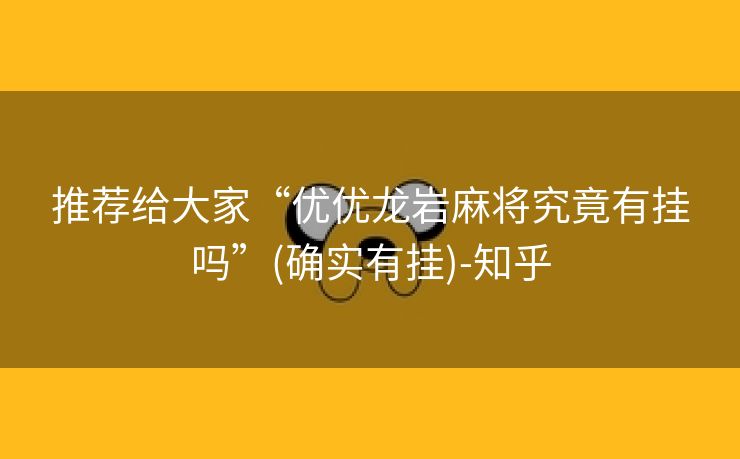 推荐给大家“优优龙岩麻将究竟有挂吗”(确实有挂)-知乎